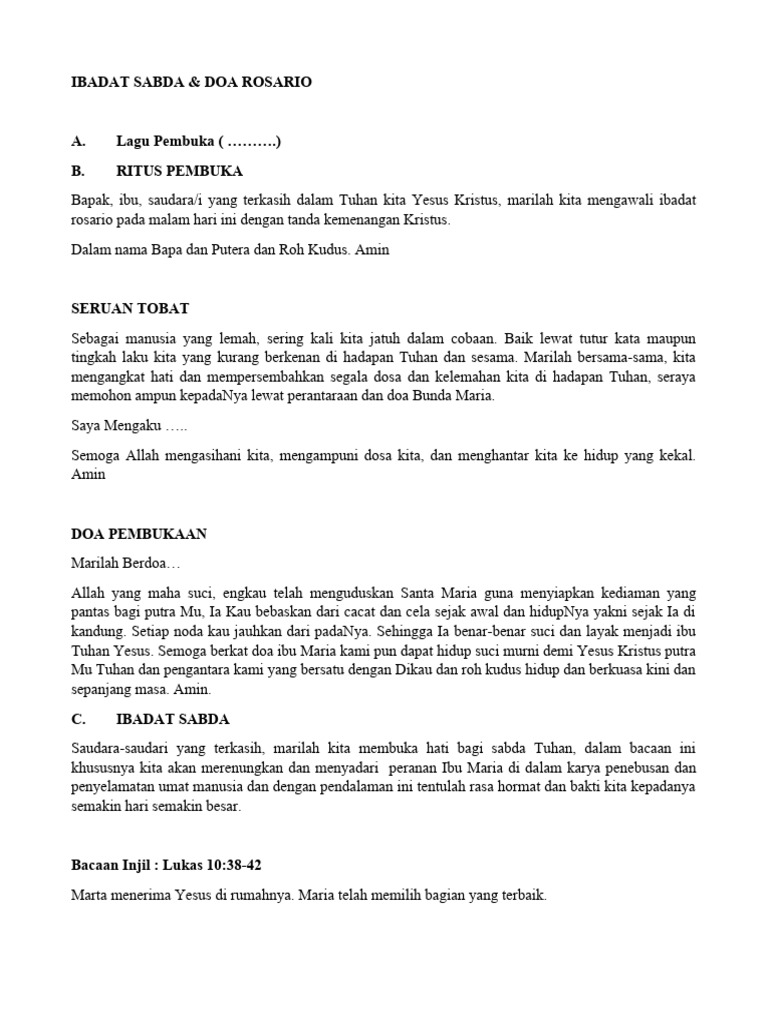 IBADAT SABDA & DOA ROSARIO

A. Lagu Pembuka ( ……….)

B. RITUS PEMBUKA

Bapak, ibu, saudara/i yang terkasih dalam Tuhan kita Yesus Kristus, marilah kita mengawali ibadat rosario pada malam hari ini dengan tanda kemenangan Kristus.

Dalam nama Bapa dan Putera dan Roh Kudus. Amin

SERUAN TOBAT

Sebagai manusia yang lemah, sering kali kita jatuh dalam cobaan. Baik lewat tutur kata maupun tingkah laku kita yang kurang berkenan di hadapan Tuhan dan sesama. Marilah bersama-sama, kita mengangkat hati dan mempersembahkan segala dosa dan kelemahan kita di hadapan Tuhan, seraya memohon ampun kepadaNya lewat perantaraan dan doa Bunda Maria.

Saya Mengaku …..

Semoga Allah mengasihani kita, mengampuni dosa kita, dan menghantar kita ke hidup yang kekal. Amin

DOA PEMBUKAAN

Marilah Berdoa…

Allah yang maha suci, engkau telah menguduskan Santa Maria guna menyiapkan kediaman yang pantas bagi putra Mu, Ia Kau bebaskan dari cacat dan cela sejak awal dan hidupNya yakni sejak Ia di kandung. Setiap noda kau jauhkan dari padaNya. Sehingga Ia benar-benar suci dan layak menjadi ibu Tuhan Yesus. Semoga berkat doa ibu Maria kami pun dapat hidup suci murni demi Yesus Kristus putra Mu Tuhan dan pengantara kami yang bersatu dengan Dikau dan roh kudus hidup dan berkuasa kini dan sepanjang masa. Amin.

C. IBADAT SABDA

Saudara-saudari yang terkasih, marilah kita membuka hati bagi sabda Tuhan, dalam bacaan ini khususnya kita akan merenungkan dan menyadari peranan Ibu Maria di dalam karya penebusan dan penyelamatan umat manusia dan dengan pendalaman ini tentulah rasa hormat dan bakti kita kepadanya semakin hari semakin besar.

Bacaan Injil : Lukas 10:38-42

Marta menerima Yesus di rumahnya. Maria telah memilih bagian yang terbaik.